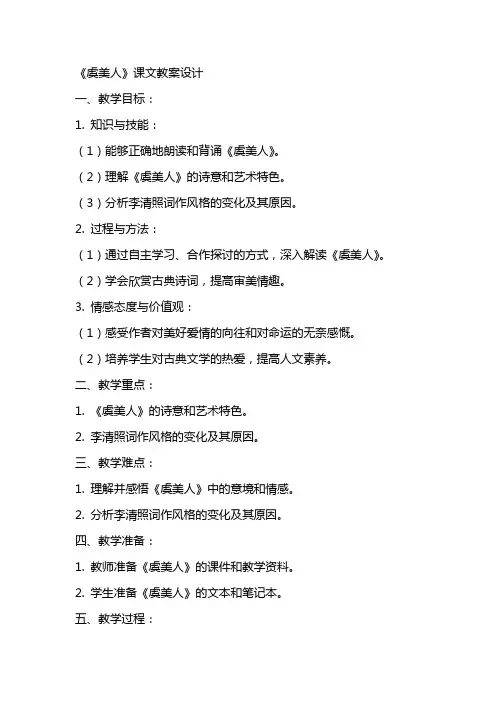 《虞美人》课文教案设计

一、教学目标：

1. 知识与技能：

（1）能够正确地朗读和背诵《虞美人》。

（2）理解《虞美人》的诗意和艺术特色。

（3）分析李清照词作风格的变化及其原因。

2. 过程与方法：

（1）通过自主学习、合作探讨的方式，深入解读《虞美人》。

（2）学会欣赏古典诗词，提高审美情趣。

3. 情感态度与价值观：

（1）感受作者对美好爱情的向往和对命运的无奈感慨。

（2）培养学生对古典文学的热爱，提高人文素养。

二、教学重点：

1. 《虞美人》的诗意和艺术特色。

2. 李清照词作风格的变化及其原因。

三、教学难点：

1. 理解并感悟《虞美人》中的意境和情感。

2. 分析李清照词作风格的变化及其原因。

四、教学准备：

1. 教师准备《虞美人》的课件和教学资料。

2. 学生准备《虞美人》的文本和笔记本。

五、教学过程：